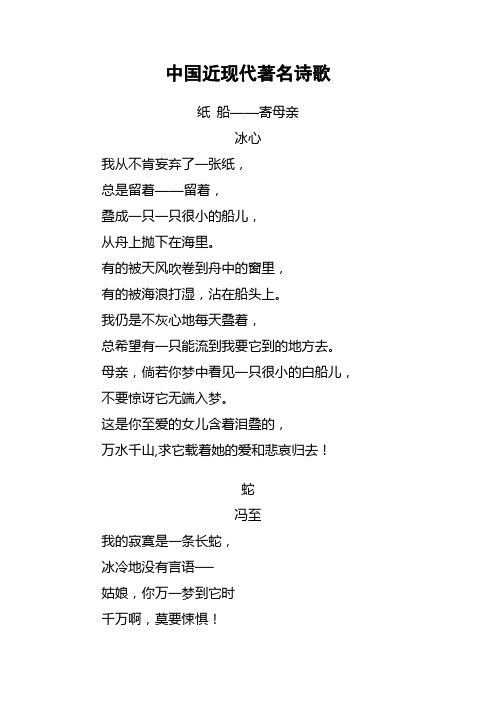 中国近现代著名诗歌

纸 船——寄母亲

冰心

我从不肯妄弃了一张纸，
总是留着——留着，
叠成一只一只很小的船儿，
从舟上抛下在海里。
有的被天风吹卷到舟中的窗里，
有的被海浪打湿，沾在船头上。
我仍是不灰心地每天叠着，
总希望有一只能流到我要它到的地方去。
母亲，倘若你梦中看见一只很小的白船儿，
不要惊讶它无端入梦。
这是你至爱的女儿含着泪叠的，
万水千山,求它载着她的爱和悲哀归去！

蛇

冯至

我的寂寞是一条长蛇，
冰冷地没有言语——
姑娘，你万一梦到它时
千万啊，莫要悚惧！